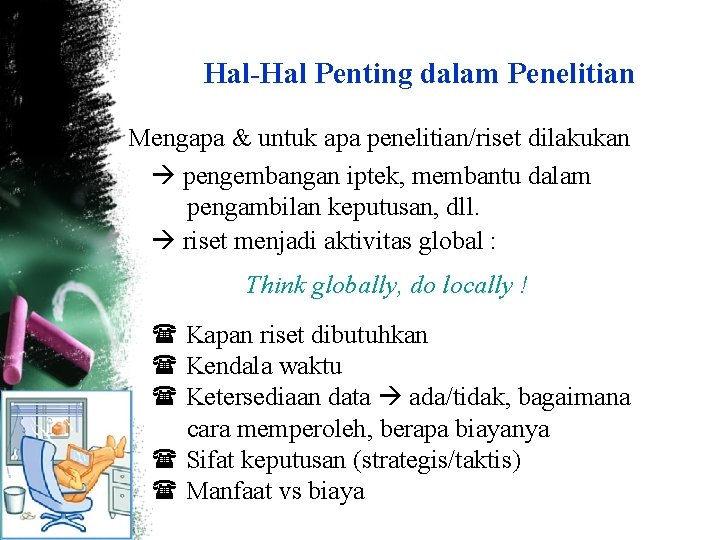 Hal-Hal Penting dalam Penelitian

Mengapa & untuk apa penelitian/riset dilakukan

→ pengembangan iptek, membantu dalam pengambilan keputusan, dll.

→ riset menjadi aktivitas global :

Think globally, do locally !

☎ Kapan riset dibutuhkan
☎ Kendala waktu
☎ Ketersediaan data → ada/tidak, bagaimana cara memperoleh, berapa biayanya
☎ Sifat keputusan (strategis/taktis)
☎ Manfaat vs biaya